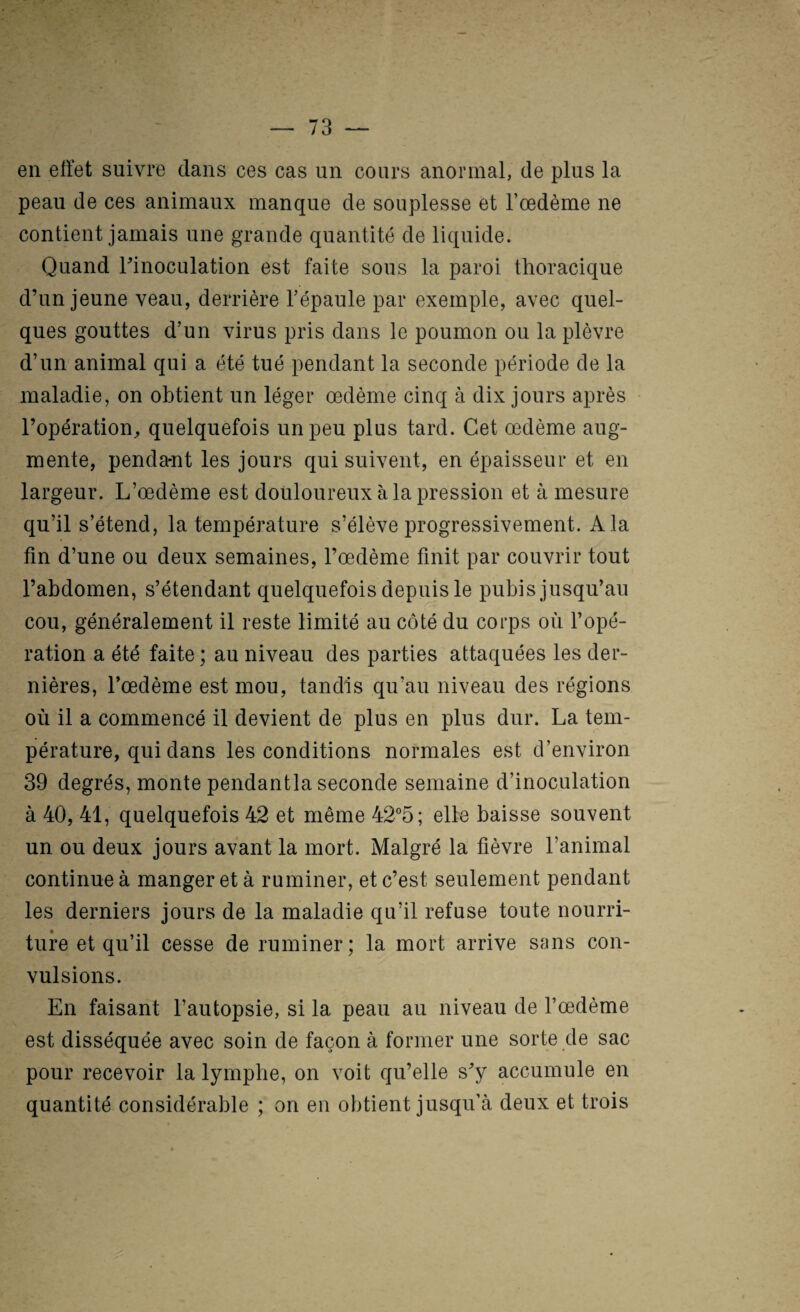 — 73 —

en effet suivre dans ces cas un cours anormal, de plus la peau de ces animaux manque de souplesse et l'œdème ne contient jamais une grande quantité de liquide.

Quand l'inoculation est faite sous la paroi thoracique d'un jeune veau, derrière l'épaule par exemple, avec quelques gouttes d'un virus pris dans le poumon ou la plèvre d'un animal qui a été tué pendant la seconde période de la maladie, on obtient un léger œdème cinq à dix jours après l'opération, quelquefois un peu plus tard. Cet œdème augmente, pendant les jours qui suivent, en épaisseur et en largeur. L'œdème est douloureux à la pression et à mesure qu'il s'étend, la température s'élève progressivement. A la fin d'une ou deux semaines, l'œdème finit par couvrir tout l'abdomen, s'étendant quelquefois depuis le pubis jusqu'au cou, généralement il reste limité au côté du corps où l'opération a été faite; au niveau des parties attaquées les dernières, l'œdème est mou, tandis qu'au niveau des régions où il a commencé il devient de plus en plus dur. La température, qui dans les conditions normales est d'environ 39 degrés, monte pendant la seconde semaine d'inoculation à 40, 41, quelquefois 42 et même 42°5; elle baisse souvent un ou deux jours avant la mort. Malgré la fièvre l'animal continue à manger et à ruminer, et c'est seulement pendant les derniers jours de la maladie qu'il refuse toute nourriture et qu'il cesse de ruminer; la mort arrive sans convulsions.

En faisant l'autopsie, si la peau au niveau de l'œdème est disséquée avec soin de façon à former une sorte de sac pour recevoir la lymphe, on voit qu'elle s'y accumule en quantité considérable ; on en obtient jusqu'à deux et trois